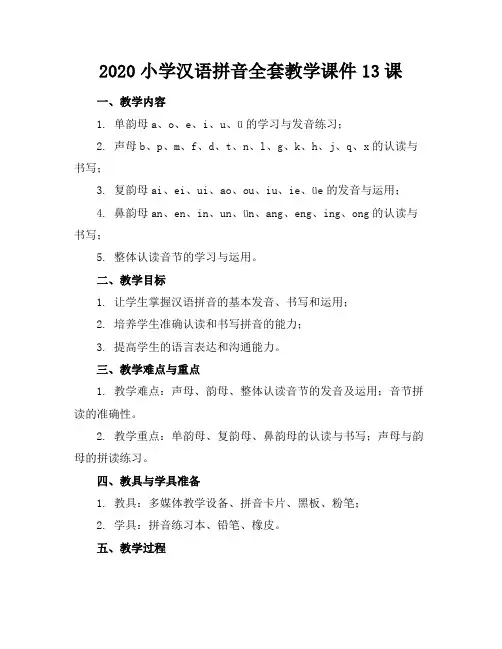 2020 小学汉语拼音全套教学课件 13 课

一、教学内容

1. 单韵母 a、o、e、i、u、ü 的学习与发音练习；

2. 声母 b、p、m、f、d、t、n、l、g、k、h、j、q、x 的认读与书写；

3. 复韵母 ai、ei、ui、ao、ou、iu、ie、üe 的发音与运用；

4. 鼻韵母 an、en、in、un、ün、ang、eng、ing、ong 的认读与书写；

5. 整体认读音节的学习与运用。

二、教学目标

1. 让学生掌握汉语拼音的基本发音、书写和运用；

2. 培养学生准确认读和书写拼音的能力；

3. 提高学生的语言表达和沟通能力。

三、教学难点与重点

1. 教学难点：声母、韵母、整体认读音节的发音及运用；音节拼读的准确性。

2. 教学重点：单韵母、复韵母、鼻韵母的认读与书写；声母与韵母的拼读练习。

四、教具与学具准备

1. 教具：多媒体教学设备、拼音卡片、黑板、粉笔；

2. 学具：拼音练习本、铅笔、橡皮。

五、教学过程